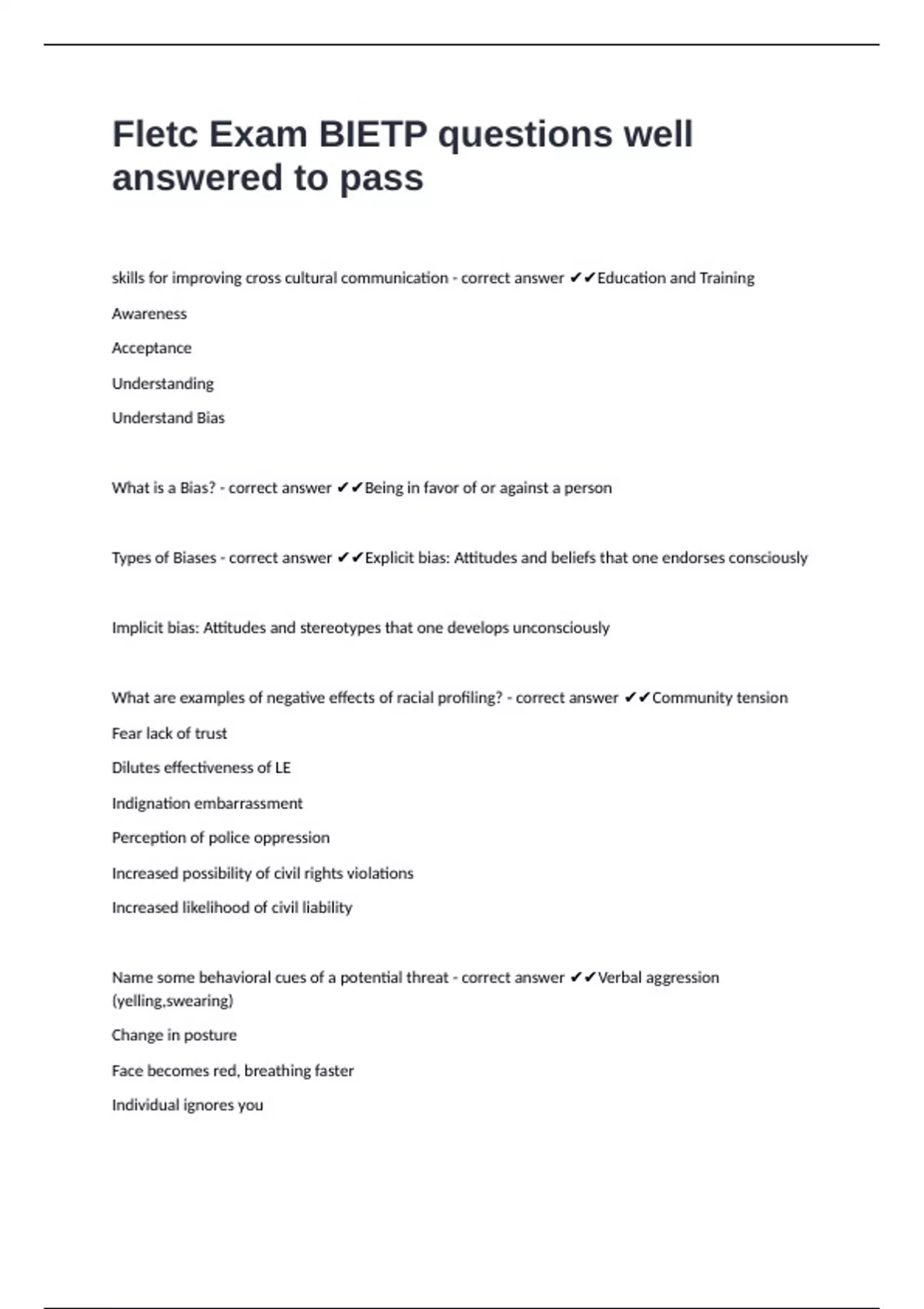 Fletc Exam BIETP questions well answered to pass

skills for improving cross cultural communication - correct answer ✔✔Education and Training

Awareness

Acceptance

Understanding

Understand Bias

What is a Bias? - correct answer ✔✔Being in favor of or against a person

Types of Biases - correct answer ✔✔Explicit bias: Attitudes and beliefs that one endorses consciously

Implicit bias: Attitudes and stereotypes that one develops unconsciously

What are examples of negative effects of racial profiling? - correct answer ✔✔Community tension

Fear lack of trust

Dilutes effectiveness of LE

Indignation embarrassment

Perception of police oppression

Increased possibility of civil rights violations

Increased likelihood of civil liability

Name some behavioral cues of a potential threat - correct answer ✔✔Verbal aggression (yelling,swearing)

Change in posture

Face becomes red, breathing faster

Individual ignores you